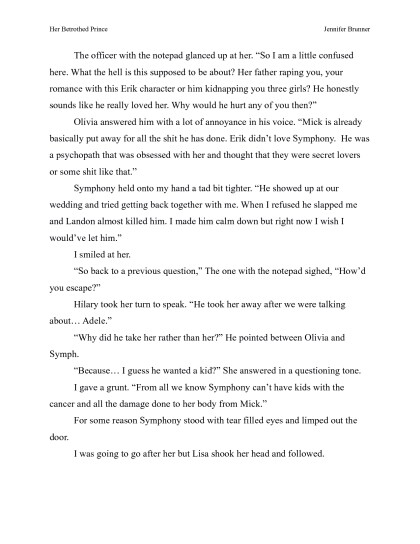 Her Betrothed Prince

Jennifer Brunner

The officer with the notepad glanced up at her. “So I am a little confused here. What the hell is this supposed to be about? Her father raping you, your romance with this Erik character or him kidnapping you three girls? He honestly sounds like he really loved her. Why would he hurt any of you then?”

Olivia answered him with a lot of annoyance in his voice. “Mick is already basically put away for all the shit he has done. Erik didn’t love Symphony. He was a psychopath that was obsessed with her and thought that they were secret lovers or some shit like that.”

Symphony held onto my hand a tad bit tighter. “He showed up at our wedding and tried getting back together with me. When I refused he slapped me and Landon almost killed him. I made him calm down but right now I wish I would’ve let him.”

I smiled at her.

“So back to a previous question,” The one with the notepad sighed, “How’d you escape?”

Hilary took her turn to speak. “He took her away after we were talking about… Adele.”

“Why did he take her rather than her?” He pointed between Olivia and Symph.

“Because… I guess he wanted a kid?” She answered in a questioning tone.

I gave a grunt. “From all we know Symphony can’t have kids with the cancer and all the damage done to her body from Mick.”

For some reason Symphony stood with tear filled eyes and limped out the door.

I was going to go after her but Lisa shook her head and followed.